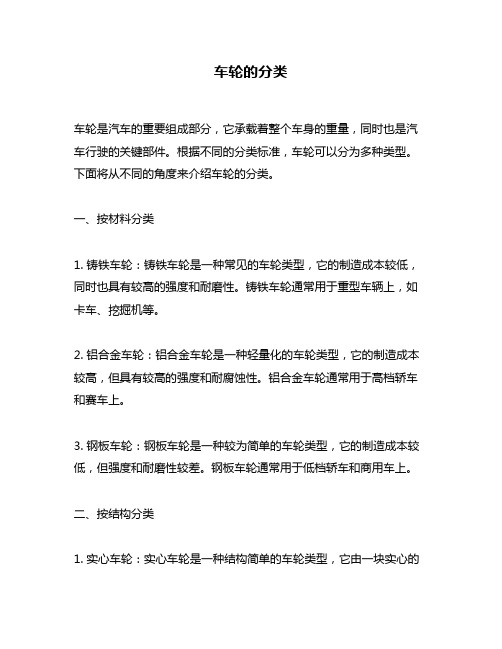 车轮的分类

车轮是汽车的重要组成部分，它承载着整个车身的重量，同时也是汽车行驶的关键部件。根据不同的分类标准，车轮可以分为多种类型。下面将从不同的角度来介绍车轮的分类。

一、按材料分类

1. 铸铁车轮：铸铁车轮是一种常见的车轮类型，它的制造成本较低，同时也具有较高的强度和耐磨性。铸铁车轮通常用于重型车辆上，如卡车、挖掘机等。

2. 铝合金车轮：铝合金车轮是一种轻量化的车轮类型，它的制造成本较高，但具有较高的强度和耐腐蚀性。铝合金车轮通常用于高档轿车和赛车上。

3. 钢板车轮：钢板车轮是一种较为简单的车轮类型，它的制造成本较低，但强度和耐磨性较差。钢板车轮通常用于低档轿车和商用车上。

二、按结构分类

1. 实心车轮：实心车轮是一种结构简单的车轮类型，它由一块实心的